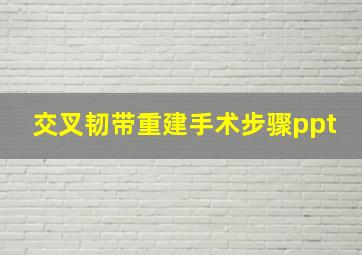 交叉韧带重建手术步骤ppt